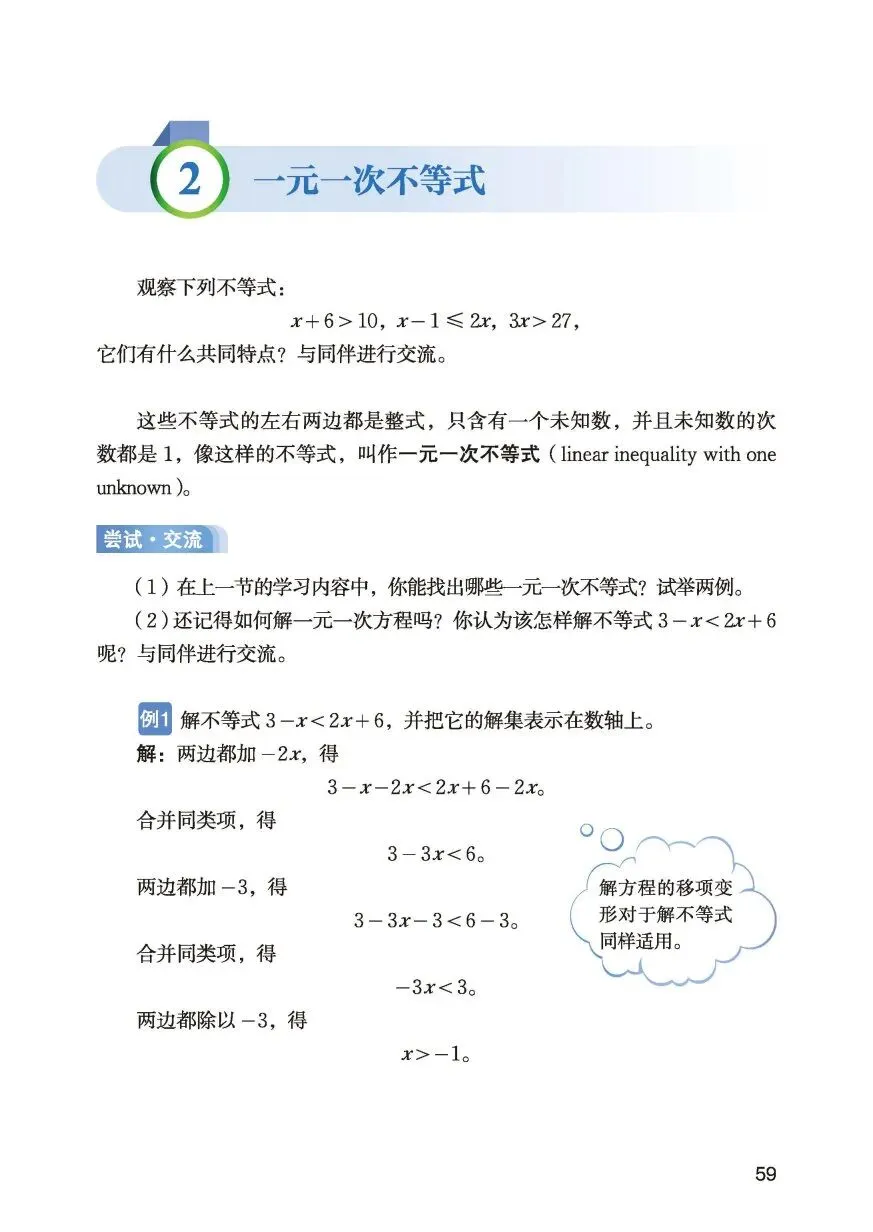 2 一元一次不等式

观察下列不等式：

$x+6>10$，$x-1\leqslant 2x$，$3x>27$，

它们有什么共同特点？与同伴进行交流。

这些不等式的左右两边都是整式，只含有一个未知数，并且未知数的次数都是 1，像这样的不等式，叫作一元一次不等式（linear inequality with one unknown）。

尝试·交流

（1）在上一节的学习内容中，你能找出哪些一元一次不等式？试举两例。

（2）还记得如何解一元一次方程吗？你认为该怎样解不等式 $3-x<2x+6$ 呢？与同伴进行交流。

例1 解不等式 $3-x<2x+6$，并把它的解集表示在数轴上。

解：两边都加 $-2x$，得

$3-x-2x<2x+6-2x$。

合并同类项，得

$3-3x<6$。

两边都加 $-3$，得

$3-3x-3<6-3$。

合并同类项，得

$-3x<3$。

两边都除以 $-3$，得

$x>-1$。

解方程的移项变形对于解不等式同样适用。

59